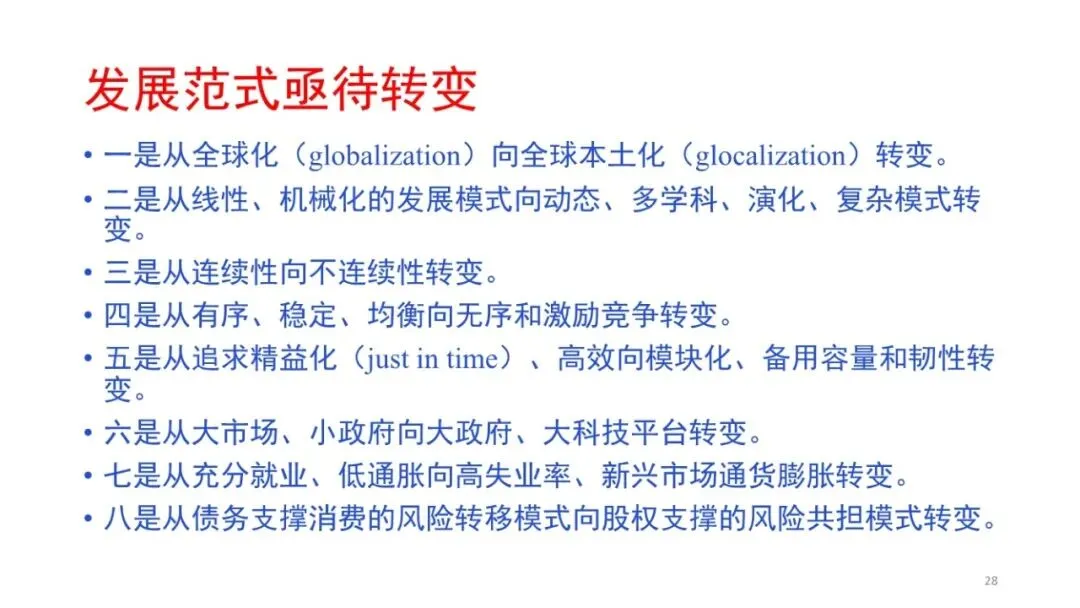 发展范式亟待转变

• 一是从全球化（globalization）向全球本土化（glocalization）转变。
• 二是从线性、机械化的发展模式向动态、多学科、演化、复杂模式转变。
• 三是从连续性向不连续性转变。
• 四是从有序、稳定、均衡向无序和激励竞争转变。
• 五是从追求精益化（just in time）、高效向模块化、备用容量和韧性转变。
• 六是从大市场、小政府向大政府、大科技平台转变。
• 七是从充分就业、低通胀向高失业率、新兴市场通货膨胀转变。
• 八是从债务支撑消费的风险转移模式向股权支撑的风险共担模式转变。

28